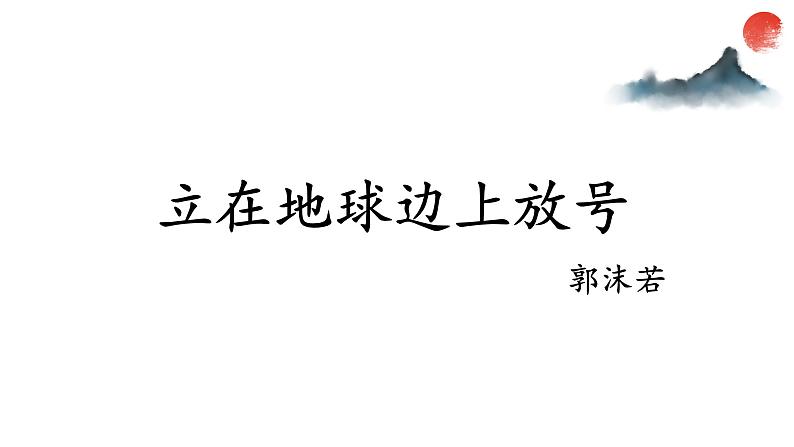 立在地球边上放号

郭沫若